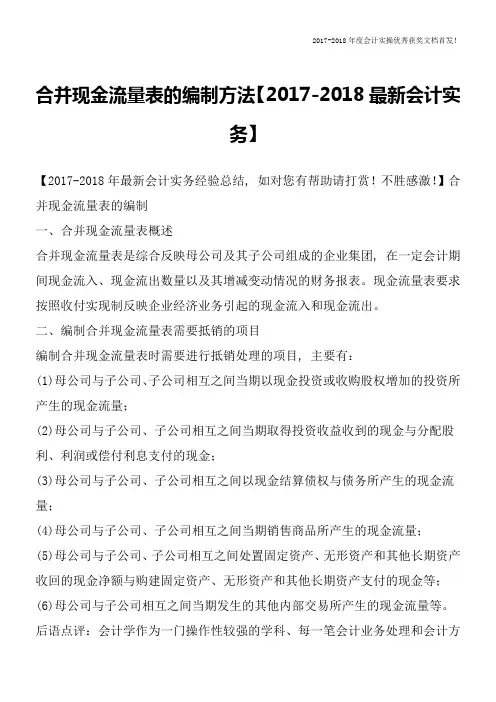 2017-2018 年度会计实操优秀获奖文档首发!

合并现金流量表的编制方法【2017-2018 最新会计实务】

【2017-2018 年最新会计实务经验总结，如对您有帮助请打赏！不胜感激！】合并现金流量表的编制

一、合并现金流量表概述

合并现金流量表是综合反映母公司及其子公司组成的企业集团，在一定会计期间现金流入、现金流出数量以及其增减变动情况的财务报表。现金流量表要求按照收付实现制反映企业经济业务引起的现金流入和现金流出。

二、编制合并现金流量表需要抵销的项目

编制合并现金流量表时需要进行抵销处理的项目，主要有：

(1)母公司与子公司、子公司相互之间当期以现金投资或收购股权增加的投资所产生的现金流量；

(2)母公司与子公司、子公司相互之间当期取得投资收益收到的现金与分配股利、利润或偿付利息支付的现金；

(3)母公司与子公司、子公司相互之间以现金结算债权与债务所产生的现金流量；

(4)母公司与子公司、子公司相互之间当期销售商品所产生的现金流量；

(5)母公司与子公司、子公司相互之间处置固定资产、无形资产和其他长期资产收回的现金净额与购建固定资产、无形资产和其他长期资产支付的现金等；

(6)母公司与子公司相互之间当期发生的其他内部交易所产生的现金流量等。

后语点评：会计学作为一门操作性较强的学科、每一笔会计业务处理和会计方